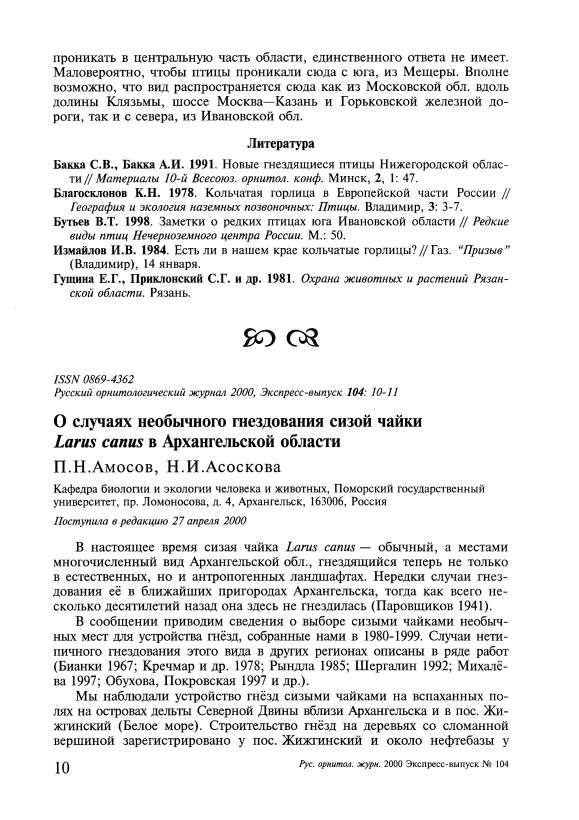 проникать в центральную часть области, единственного ответа не имеет. Маловероятно, чтобы птицы проникали сюда с юга, из Мещеры. Вполне возможно, что вид распространяется сюда как из Московской обл. вдоль долины Клязьмы, шоссе Москва—Казань и Горьковской железной дороги, так и с севера, из Ивановской обл.

Литература

Бакка С.В., Бакка А.И. 1991. Новые гнездящиеся птицы Нижегородской области // Материалы 10-й Всесоюз. орнитол. конф. Минск, 2, 1: 47.

Благосклонов К.Н. 1978. Кольчатая горлица в Европейской части России // География и экология наземных позвоночных: Птицы. Владимир, 3: 3-7.

Бутьев В.Т. 1998. Заметки о редких птицах юга Ивановской области // Редкие виды птиц Нечерноземного центра России. М.: 50.

Измайлов И.В. 1984. Есть ли в нашем крае кольчатые горлицы? // Газ. "Призыв" (Владимир), 14 января.

Гущина Е.Г., Приклонский С.Г. и др. 1981. Охрана животных и растений Рязанской области. Рязань.

ISSN 0869-4362
Русский орнитологический журнал 2000, Экспресс-выпуск 104: 10-11

О случаях необычного гнездования сизой чайки Larus canus в Архангельской области

П.Н.Амосов, Н.И.Асоскова

Кафедра биологии и экологии человека и животных, Поморский государственный университет, пр. Ломоносова, д. 4, Архангельск, 163006, Россия

Поступила в редакцию 27 апреля 2000

В настоящее время сизая чайка Larus canus — обычный, а местами многочисленный вид Архангельской обл., гнездящийся теперь не только в естественных, но и антропогенных ландшафтах. Нередки случаи гнездования её в ближайших пригородах Архангельска, тогда как всего несколько десятилетий назад она здесь не гнездилась (Паровщиков 1941).

В сообщении приводим сведения о выборе сизыми чайками необычных мест для устройства гнёзд, собранные нами в 1980-1999. Случаи нетипичного гнездования этого вида в других регионах описаны в ряде работ (Бианки 1967; Кречмар и др. 1978; Рындла 1985; Шергалин 1992; Михалёва 1997; Обухова, Покровская 1997 и др.).

Мы наблюдали устройство гнёзд сизыми чайками на вспаханных полях на островах дельты Северной Двины вблизи Архангельска и в пос. Жижгинский (Белое море). Строительство гнёзд на деревьях со сломанной вершиной зарегистрировано у пос. Жижгинский и около нефтебазы у

10 Рус. орнитол. журн. 2000 Экспресс-выпуск № 104